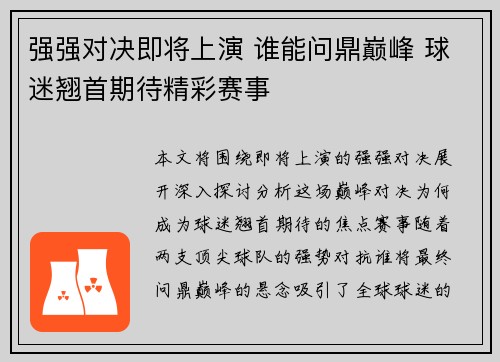 强强对决即将上演 谁能问鼎巅峰 球迷翘首期待精彩赛事

本文将围绕即将上演的强强对决展开深入探讨分析这场巅峰对决为何成为球迷翘首期待的焦点赛事随着两支顶尖球队的强势对抗谁将最终问鼎巅峰的悬念吸引了全球球迷的